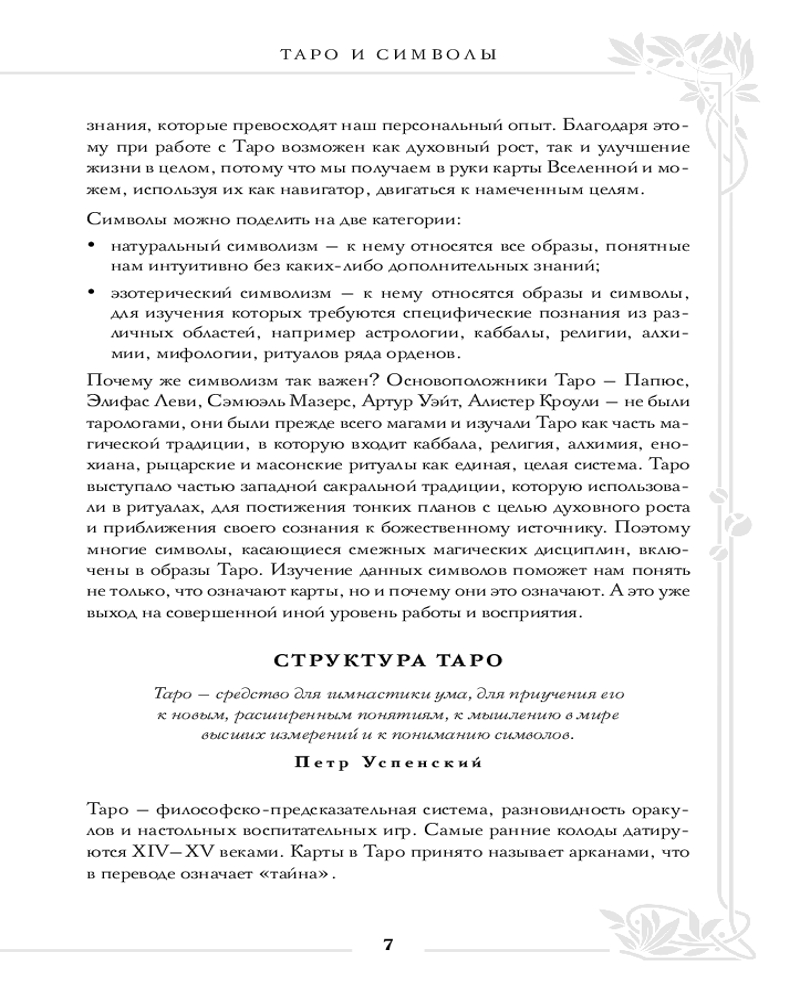 ТАРО И СИМВОЛЫ

знания, которые превосходят наш персональный опыт. Благодаря этому при работе с Таро возможен как духовный рост, так и улучшение жизни в целом, потому что мы получаем в руки карты Вселенной и можем, используя их как навигатор, двигаться к намеченным целям.

Символы можно поделить на две категории:

• натуральный символизм — к нему относятся все образы, понятные нам интуитивно без каких-либо дополнительных знаний;

• эзотерический символизм — к нему относятся образы и символы, для изучения которых требуются специфические познания из различных областей, например астрологии, каббалы, религии, алхимии, мифологии, ритуалов ряда орденов.

Почему же символизм так важен? Основоположники Таро — Папюс, Элифас Леви, Сэмюэль Мазерс, Артур Уэйт, Алистер Кроули — не были тарологами, они были прежде всего магами и изучали Таро как часть магической традиции, в которую входит каббала, религия, алхимия, енохиана, рыцарские и масонские ритуалы как единая, целая система. Таро выступало частью западной сакральной традиции, которую использовали в ритуалах, для постижения тонких планов с целью духовного роста и приближения своего сознания к божественному источнику. Поэтому многие символы, касающиеся смежных магических дисциплин, включены в образы Таро. Изучение данных символов поможет нам понять не только, что означают карты, но и почему они это означают. А это уже выход на совершенной иной уровень работы и восприятия.

СТРУКТУРА ТАРО

Таро — средство для гимнастики ума, для приучения его к новым, расширенным понятиям, к мышлению в мире высших измерений и к пониманию символов.

Петр Успенский

Таро — философско-предсказательная система, разновидность оракулов и настольных воспитательных игр. Самые ранние колоды датируются XIV—XV веками. Карты в Таро принято называет арканами, что в переводе означает «тайна».

7